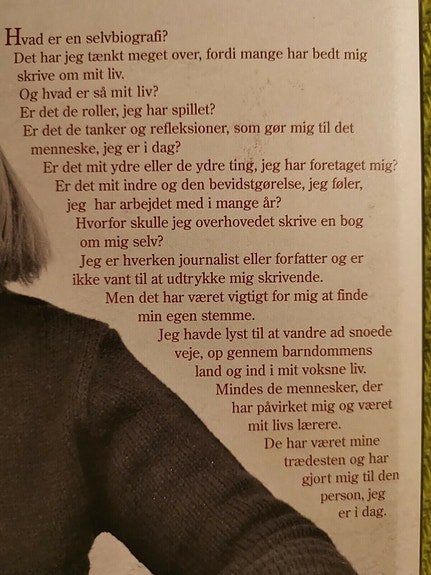 Hvad er en selvbiografi?
Det har jeg tænkt meget over, fordi mange har bedt mig skrive om mit liv.
Og hvad er så mit liv?
Er det de roller, jeg har spillet?
Er det de tanker og refleksioner, som gør mig til det menneske, jeg er i dag?
Er det mit ydre eller de ydre ting, jeg har foretaget mig?
Er det mit indre og den bevidstgørelse, jeg føler, jeg har arbejdet med i mange år?
Hvorfor skulle jeg overhovedet skrive en bog om mig selv?
Jeg er hverken journalist eller forfatter og er ikke vant til at udtrykke mig skrivende.
Men det har været vigtigt for mig at finde min egen stemme.
Jeg havde lyst til at vandre ad snoede veje, op gennem barndommens land og ind i mit voksne liv.
Mindes de mennesker, der har påvirket mig og været mit livs lærere.
De har været mine trædesten og har gjort mig til den person, jeg er i dag.